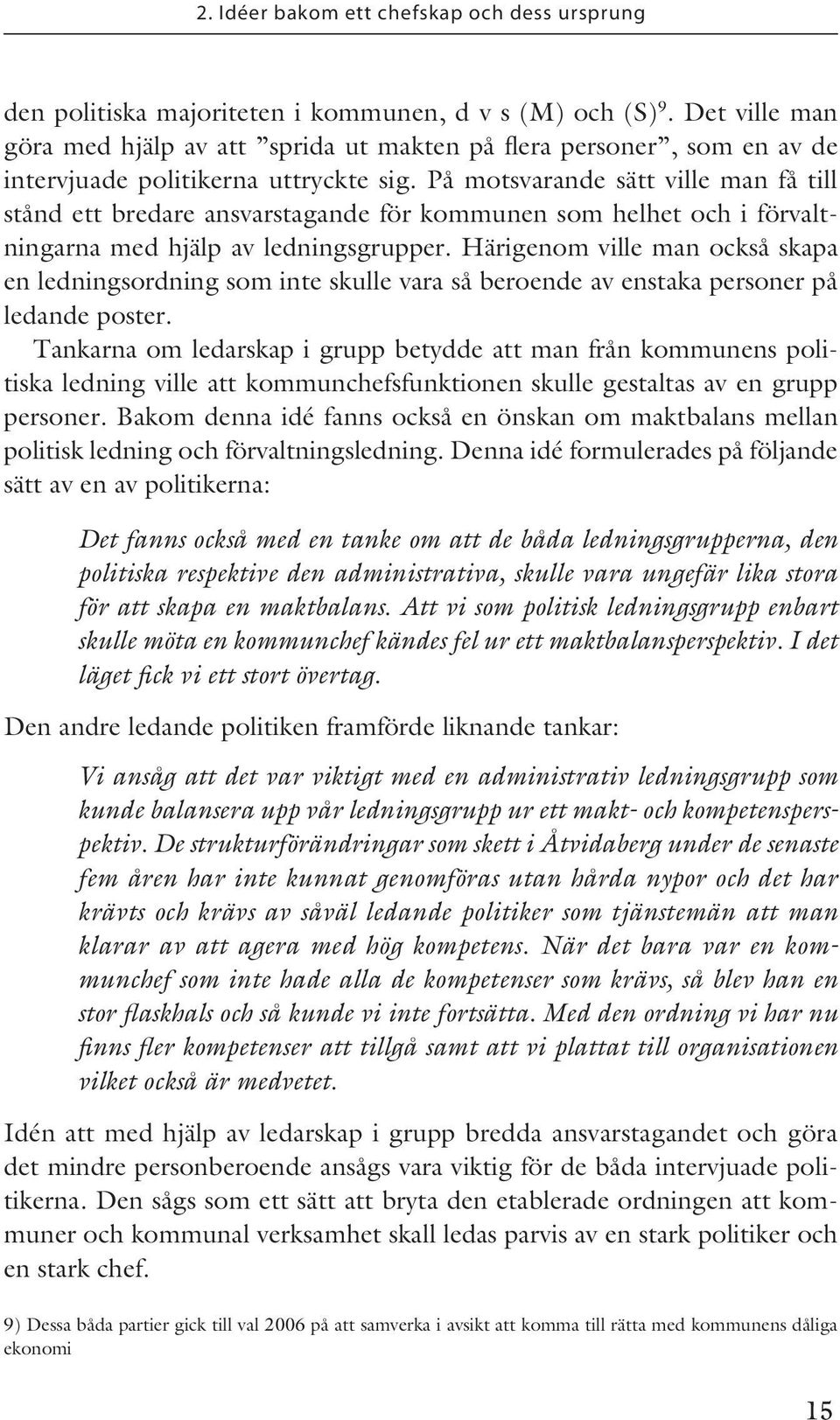 2. Idéer bakom ett chefskap och dess ursprung

den politiska majoriteten i kommunen, d v s (M) och (S)$^9$. Det ville man göra med hjälp av att ”sprida ut makten på flera personer”, som en av de intervjuade politikerna uttryckte sig. På motsvarande sätt ville man få till stånd ett bredare ansvarstagande för kommunen som helhet och i förvaltningarna med hjälp av ledningsgrupper. Härigenom ville man också skapa en ledningsordning som inte skulle vara så beroende av enstaka personer på ledande poster.

Tankarna om ledarskap i grupp betydde att man från kommunens politiska ledning ville att kommunchefsfunktionen skulle gestaltas av en grupp personer. Bakom denna idé fanns också en önskan om maktbalans mellan politisk ledning och förvaltningsledning. Denna idé formulerades på följande sätt av en av politikerna:

Det fanns också med en tanke om att de båda ledningsgrupperna, den politiska respektive den administrativa, skulle vara ungefär lika stora för att skapa en maktbalans. Att vi som politisk ledningsgrupp enbart skulle möta en kommunchef kändes fel ur ett maktbalansperspektiv. I det läget fick vi ett stort övertag.

Den andre ledande politiken framförde liknande tankar:

Vi ansåg att det var viktigt med en administrativ ledningsgrupp som kunde balansera upp vår ledningsgrupp ur ett makt- och kompetensperspektiv. De strukturförändringar som skett i Åtvidaberg under de senaste fem åren har inte kunnat genomföras utan hårda nypor och det har krävts och krävs av såväl ledande politiker som tjänstemän att man klarar av att agera med hög kompetens. När det bara var en kommunchef som inte hade alla de kompetenser som krävs, så blev han en stor flaskhals och så kunde vi inte fortsätta. Med den ordning vi har nu finns fler kompetenser att tillgå samt att vi plattat till organisationen vilket också är medvetet.

Idén att med hjälp av ledarskap i grupp bredda ansvarstagandet och göra det mindre personberoende ansågs vara viktig för de båda intervjuade politikerna. Den sågs som ett sätt att bryta den etablerade ordningen att kommuner och kommunal verksamhet skall ledas parvis av en stark politiker och en stark chef.

9) Dessa båda partier gick till val 2006 på att samverka i avsikt att komma till rätta med kommunens dåliga ekonomi

15